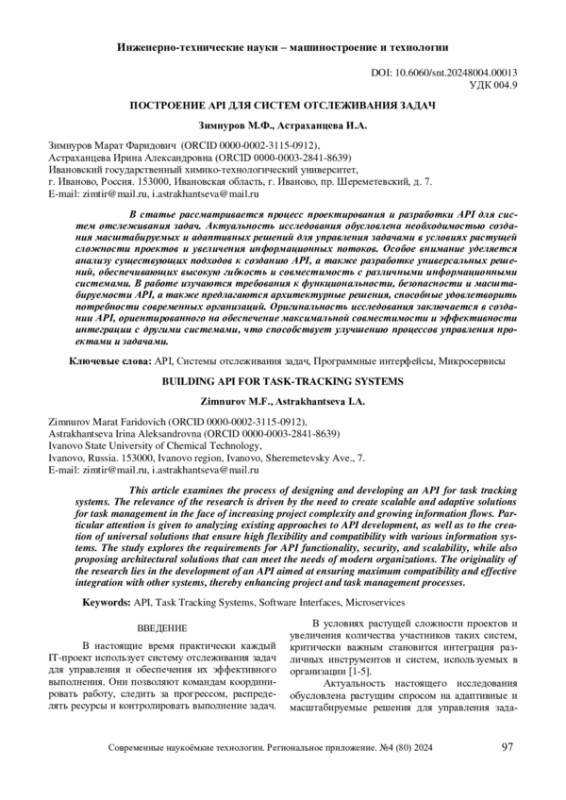 Инженерно-технические науки – машиностроение и технологии

DOI: 10.6060/snt.20248004.00013
УДК 004.9

ПОСТРОЕНИЕ API ДЛЯ СИСТЕМ ОТСЛЕЖИВАНИЯ ЗАДАЧ

Зимнуров М.Ф., Астраханцева И.А.

Зимнуров Марат Фаридович (ORCID 0000-0002-3115-0912),
Астраханцева Ирина Александровна (ORCID 0000-0003-2841-8639)
Ивановский государственный химико-технологический университет,
г. Иваново, Россия. 153000, Ивановская область, г. Иваново, пр. Шереметевский, д. 7.
E-mail: zimtir@mail.ru, i.astrakhantseva@mail.ru

В статье рассматривается процесс проектирования и разработки API для систем отслеживания задач. Актуальность исследования обусловлена необходимостью создания масштабируемых и адаптивных решений для управления задачами в условиях растущей сложности проектов и увеличения информационных потоков. Особое внимание уделяется анализу существующих подходов к созданию API, а также разработке универсальных решений, обеспечивающих высокую гибкость и совместимость с различными информационными системами. В работе изучаются требования к функциональности, безопасности и масштабируемости API, а также предлагаются архитектурные решения, способные удовлетворить потребности современных организаций. Оригинальность исследования заключается в создании API, ориентированного на обеспечение максимальной совместимости и эффективности интеграции с другими системами, что способствует улучшению процессов управления проектами и задачами.

Ключевые слова: API, Системы отслеживания задач, Программные интерфейсы, Микросервисы

BUILDING API FOR TASK-TRACKING SYSTEMS

Zimnurov M.F., Astrakhantseva I.A.

Zimnurov Marat Faridovich (ORCID 0000-0002-3115-0912),
Astrakhantseva Irina Aleksandrovna (ORCID 0000-0003-2841-8639)
Ivanovo State University of Chemical Technology,
Ivanovo, Russia. 153000, Ivanovo region, Ivanovo, Sheremetevsky Ave., 7.
E-mail: zimtir@mail.ru, i.astrakhantseva@mail.ru

This article examines the process of designing and developing an API for task tracking systems. The relevance of the research is driven by the need to create scalable and adaptive solutions for task management in the face of increasing project complexity and growing information flows. Particular attention is given to analyzing existing approaches to API development, as well as to the creation of universal solutions that ensure high flexibility and compatibility with various information systems. The study explores the requirements for API functionality, security, and scalability, while also proposing architectural solutions that can meet the needs of modern organizations. The originality of the research lies in the development of an API aimed at ensuring maximum compatibility and effective integration with other systems, thereby enhancing project and task management processes.

Keywords: API, Task Tracking Systems, Software Interfaces, Microservices

ВВЕДЕНИЕ

В настоящие время практически каждый IT-проект использует систему отслеживания задач для управления и обеспечения их эффективного выполнения. Они позволяют командам координировать работу, следить за прогрессом, распределять ресурсы и контролировать выполнение задач.

В условиях растущей сложности проектов и увеличения количества участников таких систем, критически важным становится интеграция различных инструментов и систем, используемых в организации [1-5].

Актуальность настоящего исследования обусловлена растущим спросом на адаптивные и масштабируемые решения для управления зада-

Современные наукоёмкие технологии. Региональное приложение. №4 (80) 2024

97